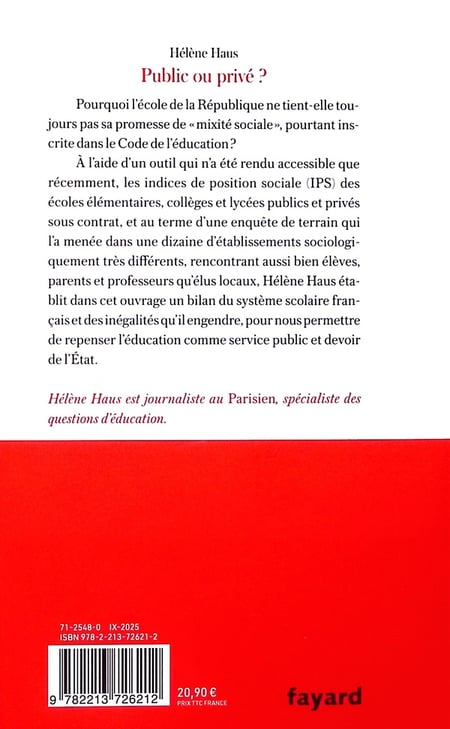 Hélène Haus
Public ou privé ?

Pourquoi l'école de la République ne tient-elle toujours pas sa promesse de « mixité sociale », pourtant inscrite dans le Code de l'éducation ?

À l'aide d'un outil qui n'a été rendu accessible que récemment, les indices de position sociale (IPS) des écoles élémentaires, collèges et lycées publics et privés sous contrat, et au terme d'une enquête de terrain qui l'a menée dans une dizaine d'établissements sociologiquement très différents, rencontrant aussi bien élèves, parents et professeurs qu'élus locaux, Hélène Haus établit dans cet ouvrage un bilan du système scolaire français et des inégalités qu'il engendre, pour nous permettre de repenser l'éducation comme service public et devoir de l'État.

Hélène Haus est journaliste au Parisien, spécialiste des questions d'éducation.

71-2548-0 IX-2025
ISBN 978-2-213-72621-2

9 782213 726212

20,90 €
PRIX TTC FRANCE

fayard